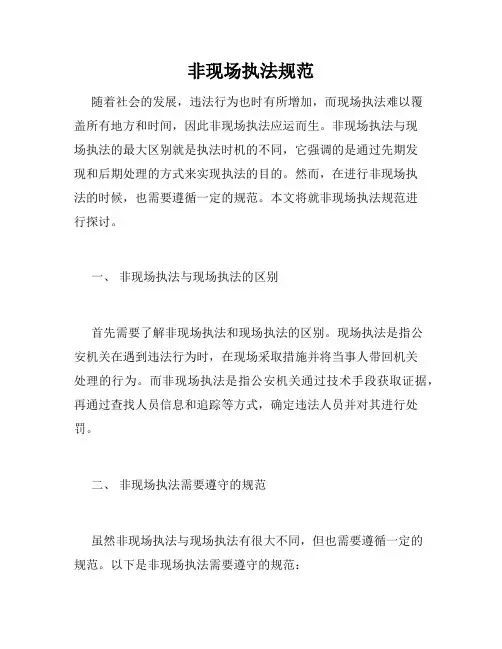 非现场执法规范

随着社会的发展，违法行为也时有所增加，而现场执法难以覆盖所有地方和时间，因此非现场执法应运而生。非现场执法与现场执法的最大区别就是执法时机的不同，它强调的是通过先期发现和后期处理的方式来实现执法的目的。然而，在进行非现场执法的时候，也需要遵循一定的规范。本文将就非现场执法规范进行探讨。

一、 非现场执法与现场执法的区别

首先需要了解非现场执法和现场执法的区别。现场执法是指公安机关在遇到违法行为时，在现场采取措施并将当事人带回机关处理的行为。而非现场执法是指公安机关通过技术手段获取证据，再通过查找人员信息和追踪等方式，确定违法人员并对其进行处罚。

二、 非现场执法需要遵守的规范

虽然非现场执法与现场执法有很大不同，但也需要遵循一定的规范。以下是非现场执法需要遵守的规范：